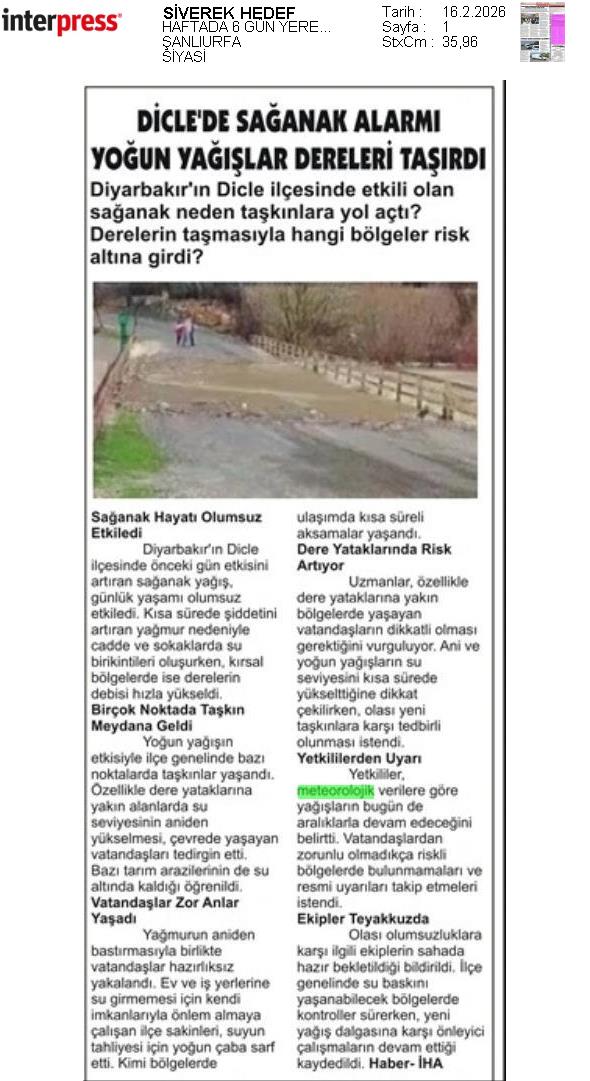 interpress

SİVEREK HEDEF
HAFTADA 6 GÜN YERE...
ŞANLIURFA
SİYASİ

Tarih : 16.2.2026
Sayfa : 1
StxCm : 35,96

DİCLE'DE SAĞANAK ALARMI
YOĞUN YAĞIŞLAR DERELERİ TAŞIRDI

Diyarbakır'ın Dicle ilçesinde etkili olan sağanak neden taşkınlara yol açtı? Derelerin taşmasıyla hangi bölgeler risk altına girdi?

Sağanak Hayatı Olumsuz Etkiledi

Diyarbakır'ın Dicle ilçesinde önceki gün etkisini artıran sağanak yağış, günlük yaşamı olumsuz etkiledi. Kısa sürede şiddetini artıran yağmur nedeniyle cadde ve sokaklarda su birikintileri oluşurken, kırsal bölgelerde ise derelerin debisi hızla yükseldi.

Birçok Noktada Taşkın Meydana Geldi

Yoğun yağışın etkisiyle ilçe genelinde bazı noktalarda taşkınlar yaşandı. Özellikle dere yataklarına yakın alanlarda su seviyesinin aniden yükselmesi, çevrede yaşayan vatandaşları tedirgin etti. Bazı tarım arazilerinin de su altında kaldığı öğrenildi.

Vatandaşlar Zor Anlar Yaşadı

Yağmurun aniden bastırmasıyla birlikte vatandaşlar hazırlıksız yakalandı. Ev ve iş yerlerine su girmemesi için kendi imkanlarıyla önlem almaya çalışan ilçe sakinleri, suyun tahliyesi için yoğun çaba sarf etti. Kimi bölgelerde ulaşımda kısa süreli aksamalar yaşandı.

Dere Yataklarında Risk Artıyor

Uzmanlar, özellikle dere yataklarına yakın bölgelerde yaşayan vatandaşların dikkatli olması gerektiğini vurguluyor. Ani ve yoğun yağışların su seviyesini kısa sürede yükselttiğine dikkat çekilirken, olası yeni taşkınlara karşı tedbirli olunması istendi.

Yetkililerden Uyarı

Yetkililer, meteorolojik verilere göre yağışların bugün de aralıklarla devam edeceğini belirtti. Vatandaşlardan zorunlu olmadıkça riskli bölgelerde bulunmamaları ve resmi uyarıları takip etmeleri istendi.

Ekipler Teyakkuzda

Olası olumsuzluklara karşı ilgili ekiplerin sahada hazır bekletildiği bildirildi. İlçe genelinde su baskını yaşanabilecek bölgelerde kontroller sürerken, yeni yağış dalgasına karşı önleyici çalışmaların devam ettiği kaydedildi. Haber- İHA